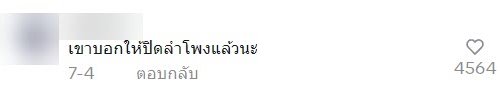 เขาบอกให้ปิดลำโพงแล้วนะ

7-4 ตอบกลับ

4564